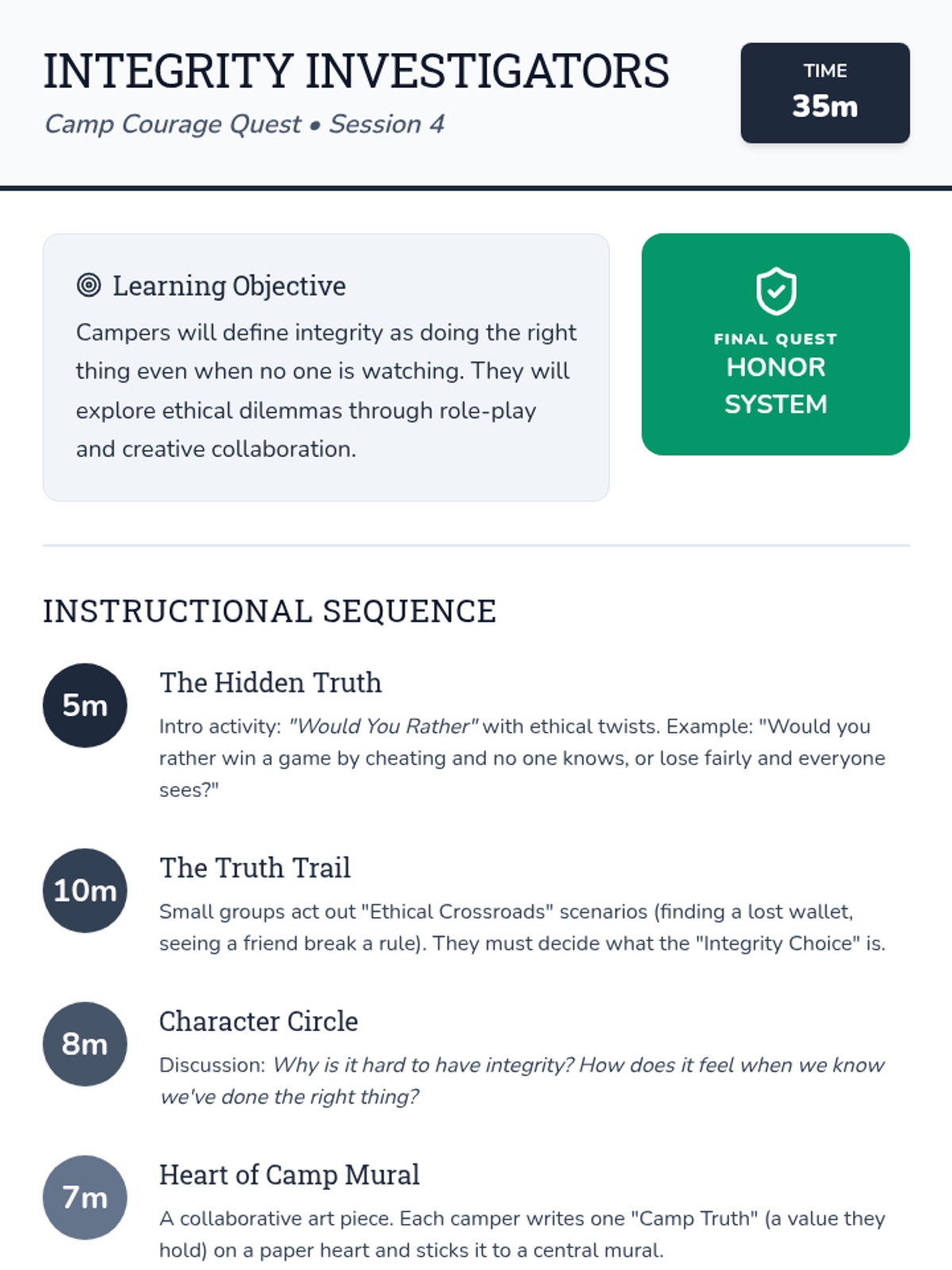 INTEGRITY INVESTIGATORS

Camp Courage Quest • Session 4

TIME
35m

Learning Objective

Campers will define integrity as doing the right thing even when no one is watching. They will explore ethical dilemmas through role-play and creative collaboration.

FINAL QUEST
HONOR SYSTEM

INSTRUCTIONAL SEQUENCE

5m
The Hidden Truth
Intro activity: "Would You Rather" with ethical twists. Example: "Would you rather win a game by cheating and no one knows, or lose fairly and everyone sees?"

10m
The Truth Trail
Small groups act out "Ethical Crossroads" scenarios (finding a lost wallet, seeing a friend break a rule). They must decide what the "Integrity Choice" is.

8m
Character Circle
Discussion: Why is it hard to have integrity? How does it feel when we know we've done the right thing?

7m
Heart of Camp Mural
A collaborative art piece. Each camper writes one "Camp Truth" (a value they hold) on a paper heart and sticks it to a central mural.